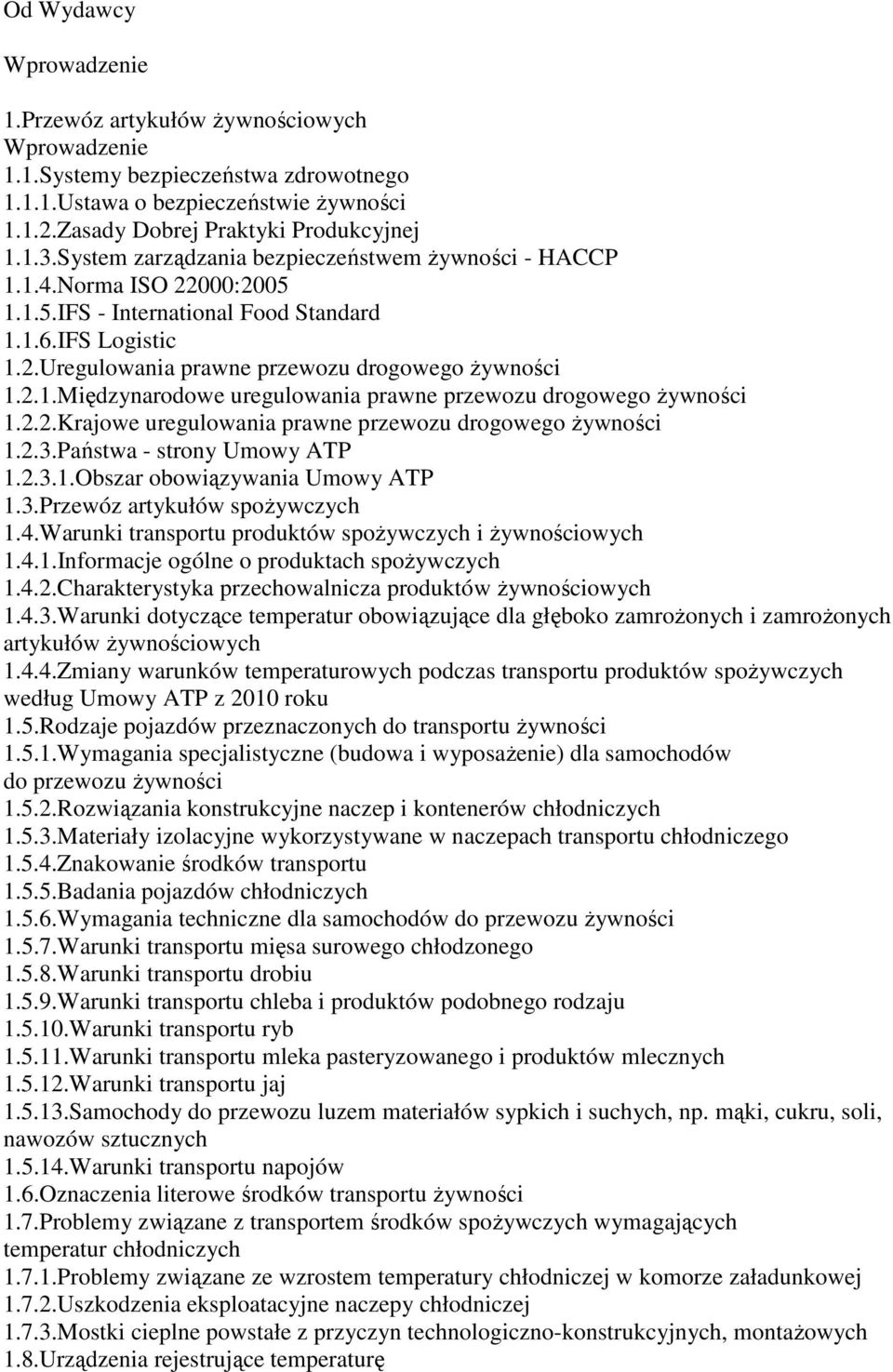 Od Wydawcy

Wprowadzenie

1.Przewóz artykułów żywnościowych
Wprowadzenie
1.1.Systemy bezpieczeństwa zdrowotnego
1.1.1.Ustawa o bezpieczeństwie żywności
1.1.2.Zasady Dobrej Praktyki Produkcyjnej
1.1.3.System zarządzania bezpieczeństwem żywności - HACCP
1.1.4.Norma ISO 22000:2005
1.1.5.IFS - International Food Standard
1.1.6.IFS Logistic
1.2.Uregulowania prawne przewozu drogowego żywności
1.2.1.Międzynarodowe uregulowania prawne przewozu drogowego żywności
1.2.2.Krajowe uregulowania prawne przewozu drogowego żywności
1.2.3.Państwa - strony Umowy ATP
1.2.3.1.Obszar obowiązywania Umowy ATP
1.3.Przewóz artykułów spożywczych
1.4.Warunki transportu produktów spożywczych i żywnościowych
1.4.1.Informacje ogólne o produktach spożywczych
1.4.2.Charakterystyka przechowalnicza produktów żywnościowych
1.4.3.Warunki dotyczące temperatur obowiązujące dla głęboko zamrożonych i zamrożonych artykułów żywnościowych
1.4.4.Zmiany warunków temperaturowych podczas transportu produktów spożywczych według Umowy ATP z 2010 roku
1.5.Rodzaje pojazdów przeznaczonych do transportu żywności
1.5.1.Wymagania specjalistyczne (budowa i wyposażenie) dla samochodów do przewozu żywności
1.5.2.Rozwiązania konstrukcyjne naczep i kontenerów chłodniczych
1.5.3.Materiały izolacyjne wykorzystywane w naczepach transportu chłodniczego
1.5.4.Znakowanie środków transportu
1.5.5.Badania pojazdów chłodniczych
1.5.6.Wymagania techniczne dla samochodów do przewozu żywności
1.5.7.Warunki transportu mięsa surowego chłodzonego
1.5.8.Warunki transportu drobiu
1.5.9.Warunki transportu chleba i produktów podobnego rodzaju
1.5.10.Warunki transportu ryb
1.5.11.Warunki transportu mleka pasteryzowanego i produktów mlecznych
1.5.12.Warunki transportu jaj
1.5.13.Samochody do przewozu luzem materiałów sypkich i suchych, np. mąki, cukru, soli, nawozów sztucznych
1.5.14.Warunki transportu napojów
1.6.Oznaczenia literowe środków transportu żywności
1.7.Problemy związane z transportem środków spożywczych wymagających temperatur chłodniczych
1.7.1.Problemy związane ze wzrostem temperatury chłodniczej w komorze załadunkowej
1.7.2.Uszkodzenia eksploatacyjne naczepy chłodniczej
1.7.3.Mostki cieplne powstałe z przyczyn technologiczno-konstrukcyjnych, montażowych
1.8.Urządzenia rejestrujące temperaturę